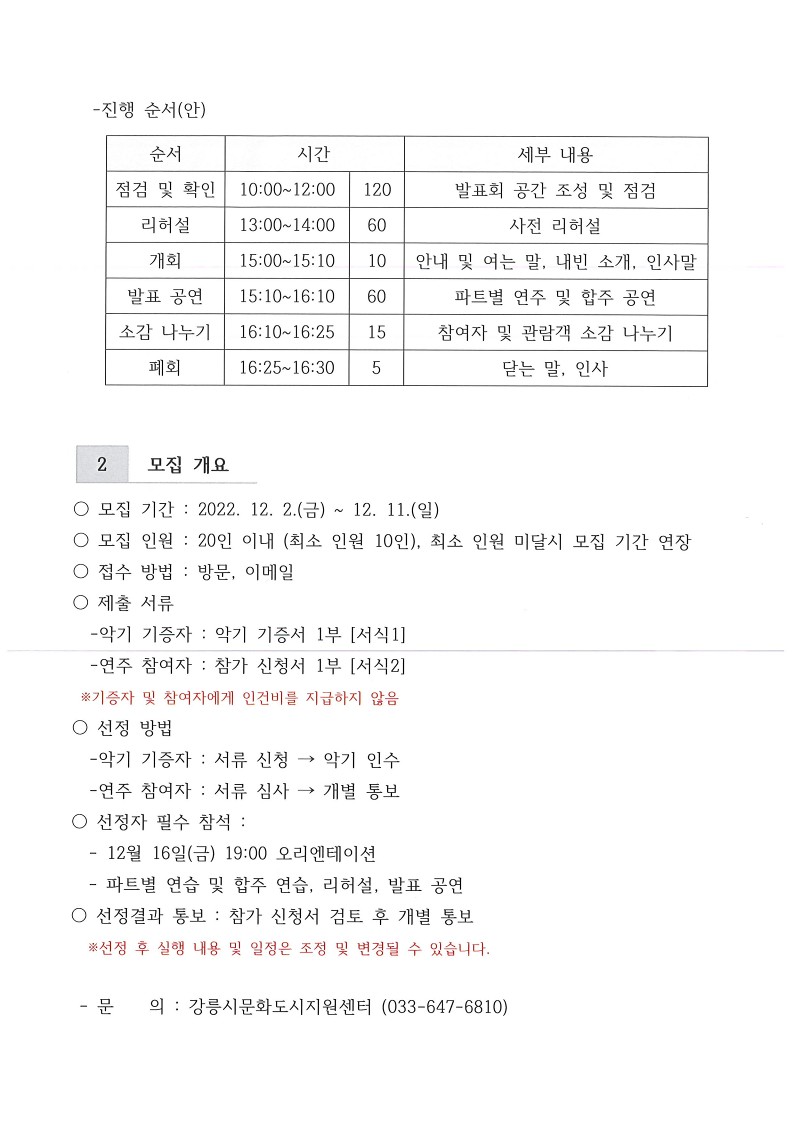 -진행 순서(안)

| 순서 | 시간 | | 세부 내용 |
|---|---|---|---|
| 점검 및 확인 | 10:00~12:00 | 120 | 발표회 공간 조성 및 점검 |
| 리허설 | 13:00~14:00 | 60 | 사전 리허설 |
| 개회 | 15:00~15:10 | 10 | 안내 및 여는 말, 내빈 소개, 인사말 |
| 발표 공연 | 15:10~16:10 | 60 | 파트별 연주 및 합주 공연 |
| 소감 나누기 | 16:10~16:25 | 15 | 참여자 및 관람객 소감 나누기 |
| 폐회 | 16:25~16:30 | 5 | 닫는 말, 인사 |

2 모집 개요

○ 모집 기간 : 2022. 12. 2.(금) ~ 12. 11.(일)
○ 모집 인원 : 20인 이내 (최소 인원 10인), 최소 인원 미달시 모집 기간 연장
○ 접수 방법 : 방문, 이메일
○ 제출 서류
-악기 기증자 : 악기 기증서 1부 [서식1]
-연주 참여자 : 참가 신청서 1부 [서식2]
※기증자 및 참여자에게 인건비를 지급하지 않음
○ 선정 방법
-악기 기증자 : 서류 신청 → 악기 인수
-연주 참여자 : 서류 심사 → 개별 통보
○ 선정자 필수 참석 :
- 12월 16일(금) 19:00 오리엔테이션
- 파트별 연습 및 합주 연습, 리허설, 발표 공연
○ 선정결과 통보 : 참가 신청서 검토 후 개별 통보
※선정 후 실행 내용 및 일정은 조정 및 변경될 수 있습니다.

- 문 의 : 강릉시문화도시지원센터 (033-647-6810)